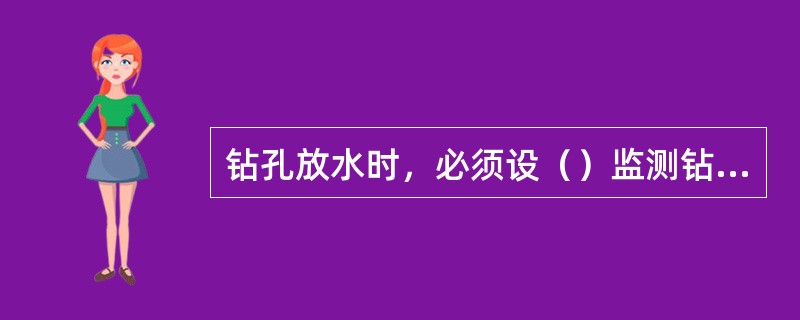 钻孔放水时，必须设（）监测钻...